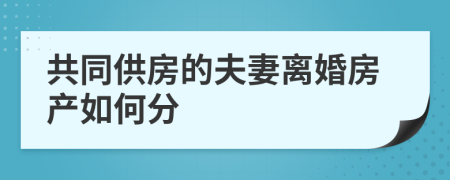 共同供房的夫妻离婚房产如何分